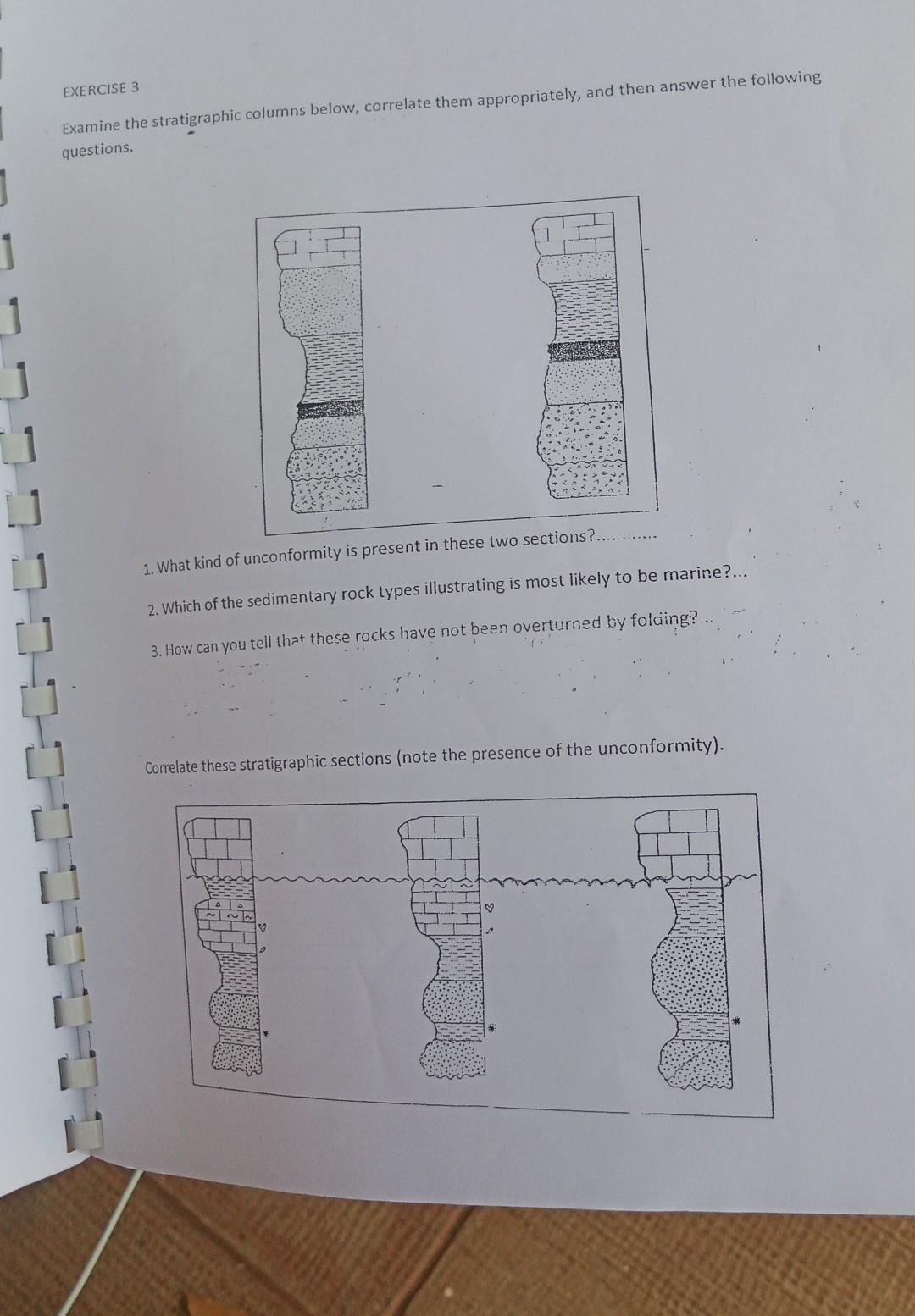 EXERCISE 3

Examine the stratigraphic columns below, correlate them appropriately, and then answer the following questions.

1. What kind of unconformity is present in these two sections?

2. Which of the sedimentary rock types illustrating is most likely to be marine?...

3. How can you tell that these rocks have not been overturned by folding?...

Correlate these stratigraphic sections (note the presence of the unconformity).